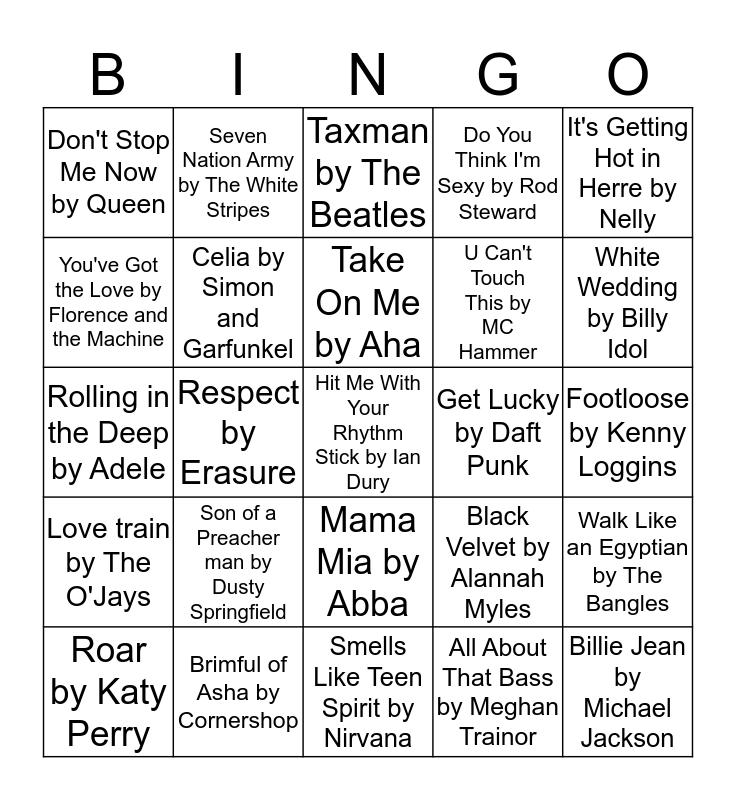 | B | I | N | G | O |
|---|---|---|---|---|
| Don't Stop Me Now by Queen | Seven Nation Army by The White Stripes | Taxman by The Beatles | Do You Think I'm Sexy by Rod Steward | It's Getting Hot in Herre by Nelly |
| You've Got the Love by Florence and the Machine | Celia by Simon and Garfunkel | Take On Me by Aha | U Can't Touch This by MC Hammer | White Wedding by Billy Idol |
| Rolling in the Deep by Adele | Respect by Erasure | Hit Me With Your Rhythm Stick by Ian Dury | Get Lucky by Daft Punk | Footloose by Kenny Loggins |
| Love train by The O'Jays | Son of a Preacher man by Dusty Springfield | Mama Mia by Abba | Black Velvet by Alannah Myles | Walk Like an Egyptian by The Bangles |
| Roar by Katy Perry | Brimful of Asha by Cornershop | Smells Like Teen Spirit by Nirvana | All About That Bass by Meghan Trainor | Billie Jean by Michael Jackson |